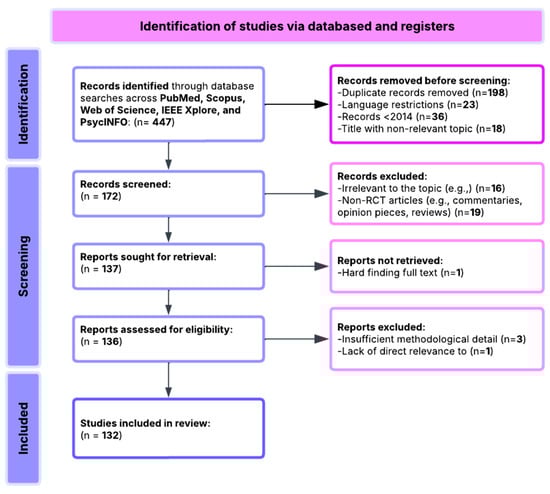 Identification of studies via databased and registers

Identification

Records identified through database searches across PubMed, Scopus, Web of Science, IEEE Xplore, and PsycINFO: (n= 447)

Records removed before screening:
-Duplicate records removed (n=198)
-Language restrictions (n=23)
-Records <2014 (n=36)
-Title with non-relevant topic (n=18)

Screening

Records screened:
(n = 172)

Records excluded:
-Irrelevant to the topic (e.g.,) (n=16)
-Non-RCT articles (e.g., commentaries, opinion pieces, reviews) (n=19)

Reports sought for retrieval:
(n = 137)

Reports not retrieved:
-Hard finding full text (n=1)

Reports assessed for eligibility:
(n = 136)

Reports excluded:
-Insufficient methodological detail (n=3)
-Lack of direct relevance to (n=1)

Included

Studies included in review:
(n = 132)